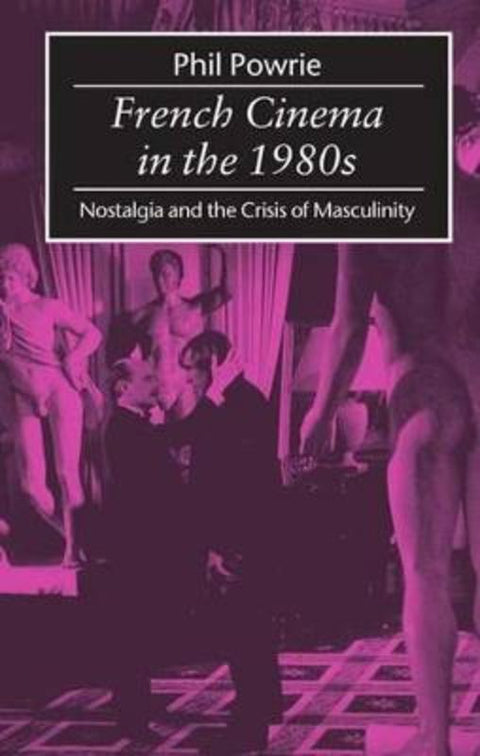 Phil Powrie

French Cinema in the 1980s

Nostalgia and the Crisis of Masculinity